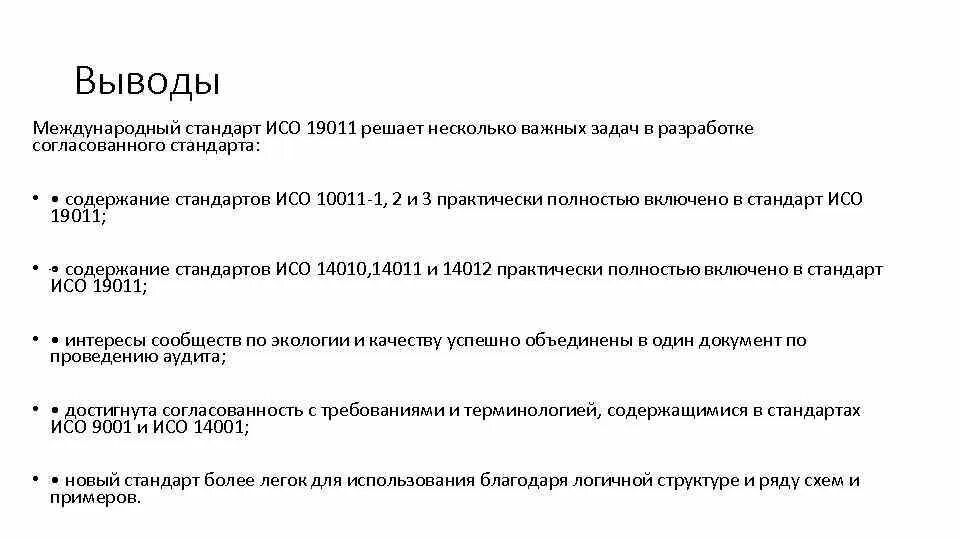 Выводы

Международный стандарт ИСО 19011 решает несколько важных задач в разработке согласованного стандарта:

• • содержание стандартов ИСО 10011-1, 2 и 3 практически полностью включено в стандарт ИСО 19011;

• • содержание стандартов ИСО 14010,14011 и 14012 практически полностью включено в стандарт ИСО 19011;

• • интересы сообществ по экологии и качеству успешно объединены в один документ по проведению аудита;

• • достигнута согласованность с требованиями и терминологией, содержащимися в стандартах ИСО 9001 и ИСО 14001;

• • новый стандарт более легок для использования благодаря логичной структуре и ряду схем и примеров.